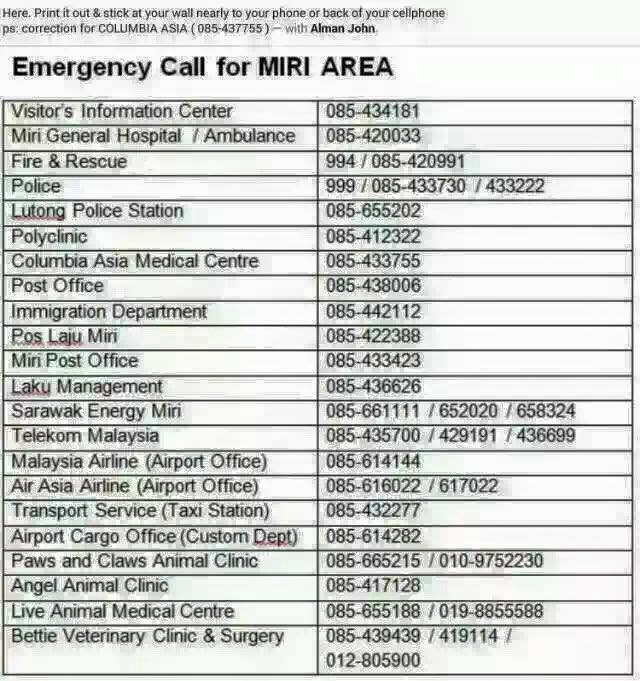 Here. Print it out & stick at your wall nearly to your phone or back of your cellphone
ps: correction for COLUMBIA ASIA ( 085-437755 ) — with Alman John.

Emergency Call for MIRI AREA

| | |
|---|---|
| Visitor's Information Center | 085-434181 |
| Miri General Hospital / Ambulance | 085-420033 |
| Fire & Rescue | 994 / 085-420991 |
| Police | 999 / 085-433730 / 433222 |
| Lutong Police Station | 085-655202 |
| Polyclinic | 085-412322 |
| Columbia Asia Medical Centre | 085-433755 |
| Post Office | 085-438006 |
| Immigration Department | 085-442112 |
| Pos Laju Miri | 085-422388 |
| Miri Post Office | 085-433423 |
| Laku Management | 085-436626 |
| Sarawak Energy Miri | 085-661111 / 652020 / 658324 |
| Telekom Malaysia | 085-435700 / 429191 / 436699 |
| Malaysia Airline (Airport Office) | 085-614144 |
| Air Asia Airline (Airport Office) | 085-616022 / 617022 |
| Transport Service (Taxi Station) | 085-432277 |
| Airport Cargo Office (Custom Dept) | 085-614282 |
| Paws and Claws Animal Clinic | 085-665215 / 010-9752230 |
| Angel Animal Clinic | 085-417128 |
| Live Animal Medical Centre | 085-655188 / 019-8855588 |
| Bettie Veterinary Clinic & Surgery | 085-439439 / 419114 / 012-805900 |